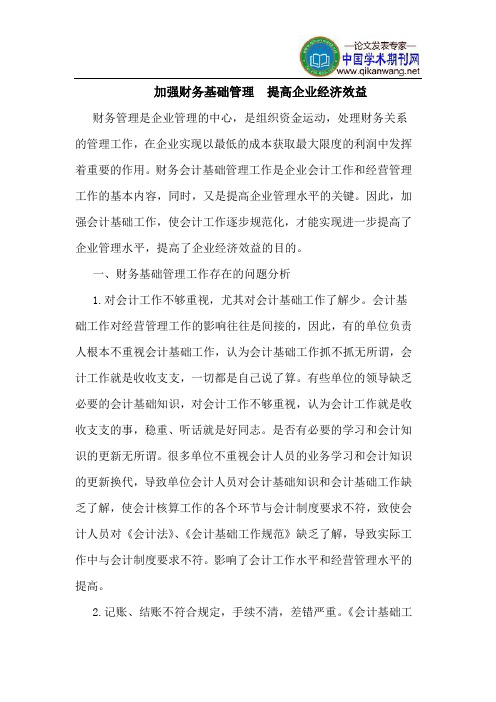 —论文发表专家—
中国学术期刊网
www.qikanwang.net

加强财务基础管理　提高企业经济效益

财务管理是企业管理的中心，是组织资金运动，处理财务关系的管理工作，在企业实现以最低的成本获取最大限度的利润中发挥着重要的作用。财务会计基础管理工作是企业会计工作和经营管理工作的基本内容，同时，又是提高企业管理水平的关键。因此，加强会计基础工作，使会计工作逐步规范化，才能实现进一步提高了企业管理水平，提高了企业经济效益的目的。

一、财务基础管理工作存在的问题分析

1.对会计工作不够重视，尤其对会计基础工作了解少。会计基础工作对经营管理工作的影响往往是间接的，因此，有的单位负责人根本不重视会计基础工作，认为会计基础工作抓不抓无所谓，会计工作就是收收支支，一切都是自己说了算。有些单位的领导缺乏必要的会计基础知识，对会计工作不够重视，认为会计工作就是收收支支的事，稳重、听话就是好同志。是否有必要的学习和会计知识的更新无所谓。很多单位不重视会计人员的业务学习和会计知识的更新换代，导致单位会计人员对会计基础知识和会计基础工作缺乏了解，使会计核算工作的各个环节与会计制度要求不符，致使会计人员对《会计法》、《会计基础工作规范》缺乏了解，导致实际工作中与会计制度要求不符。影响了会计工作水平和经营管理水平的提高。

2.记账、结账不符合规定，手续不清，差错严重。《会计基础工